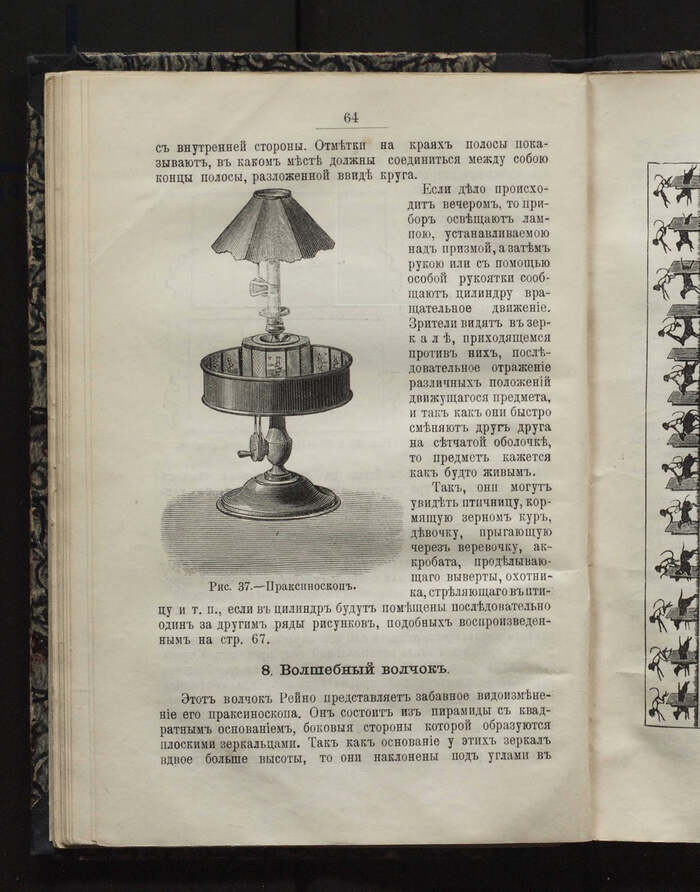 64

съ внутренней стороны. Отмѣтки на краяхъ полосы показываютъ, въ какомъ мѣстѣ должны соединиться между собою концы полосы, разложенной ввидѣ круга.

Если дѣло происходитъ вечеромъ, то приборъ освѣщаютъ лампою, устанавливаемою надъ призмой, а затѣмъ рукою или съ помощью особой рукоятки сообщаютъ цилиндру вращательное движеніе. Зрители видятъ въ зеркалѣ, приходящемся противъ нихъ, послѣдовательное отраженіе различныхъ положеній движущагося предмета, и такъ какъ они быстро смѣняютъ другъ друга на сѣтчатой оболочкѣ, то предметъ кажется какъ будто живымъ.

Такъ, они могутъ увидѣть птичницу, кормящую зерномъ куръ, дѣвочку, прыгающую черезъ веревочку, акробата, продѣлывающаго выверты, охотника, стрѣляющаго въ птицу и т. п., если въ цилиндръ будутъ помѣщены послѣдовательно одинъ за другимъ ряды рисунковъ, подобныхъ воспроизведеннымъ на стр. 67.

Рис. 37.—Праксиноскопъ.

8. Волшебный волчокъ.

Этотъ волчокъ Рейно представляетъ забавное видоизмѣненіе его праксиноскопа. Онъ состоитъ изъ пирамиды съ квадратнымъ основаніемъ, боковыя стороны которой образуются плоскими зеркальцами. Такъ какъ основаніе у этихъ зеркалъ вдвое больше высоты, то они наклонены подъ углами въ